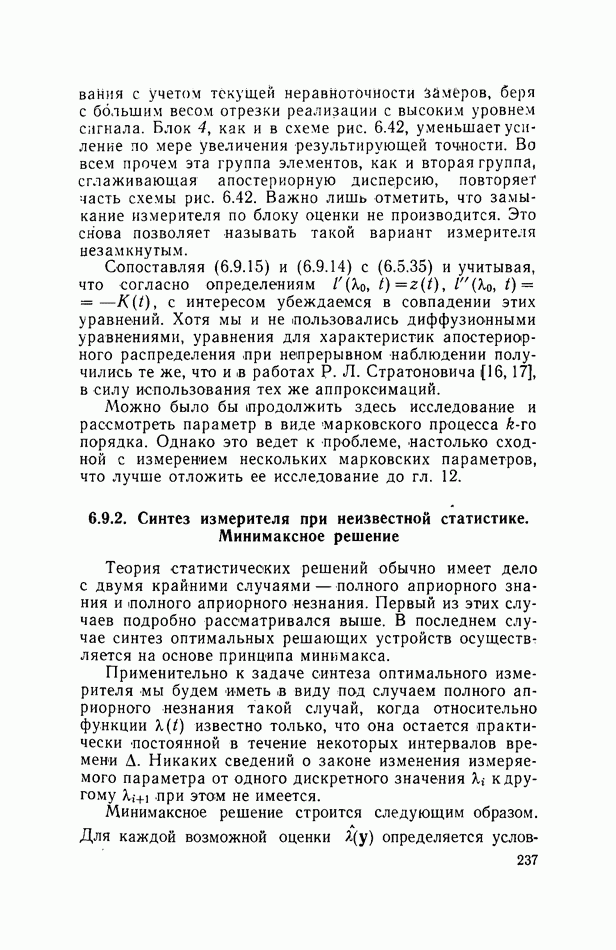 вания с учетом текущей неравноточности замеров, беря с бо́льшим весом отрезки реализации с высоким уровнем сигнала. Блок 4, как и в схеме рис. 6.42, уменьшает усиление по мере увеличения результирующей точности. Во всем прочем эта группа элементов, как и вторая группа, сглаживающая апостериорную дисперсию, повторяет часть схемы рис. 6.42. Важно лишь отметить, что замыкание измерителя по блоку оценки не производится. Это снова позволяет называть такой вариант измерителя незамкнутым.

Сопоставляя (6.9.15) и (6.9.14) с (6.5.35) и учитывая, что согласно определениям $l'(\lambda_0, t) = z(t)$, $l''(\lambda_0, t) = -K(t)$, с интересом убеждаемся в совпадении этих уравнений. Хотя мы и не пользовались диффузионными уравнениями, уравнения для характеристик апостериорного распределения при непрерывном наблюдении получились те же, что и в работах Р. Л. Стратоновича [16, 17], в силу использования тех же аппроксимаций.

Можно было бы продолжить здесь исследование и рассмотреть параметр в виде марковского процесса $k$-го порядка. Однако это ведет к проблеме, настолько сходной с измерением нескольких марковских параметров, что лучше отложить ее исследование до гл. 12.

6.9.2. Синтез измерителя при неизвестной статистике. Минимаксное решение

Теория статистических решений обычно имеет дело с двумя крайними случаями — полного априорного знания и полного априорного незнания. Первый из этих случаев подробно рассматривался выше. В последнем случае синтез оптимальных решающих устройств осуществляется на основе принципа минимакса.

Применительно к задаче синтеза оптимального измерителя мы будем иметь в виду под случаем полного априорного незнания такой случай, когда относительно функции $\lambda(t)$ известно только, что она остается практически постоянной в течение некоторых интервалов времени $\Delta$. Никаких сведений о законе изменения измеряемого параметра от одного дискретного значения $\lambda_i$ к другому $\lambda_{i+1}$ при этом не имеется.

Минимаксное решение строится следующим образом. Для каждой возможной оценки $\hat{\lambda}(\mathbf{y})$ определяется услов-

237